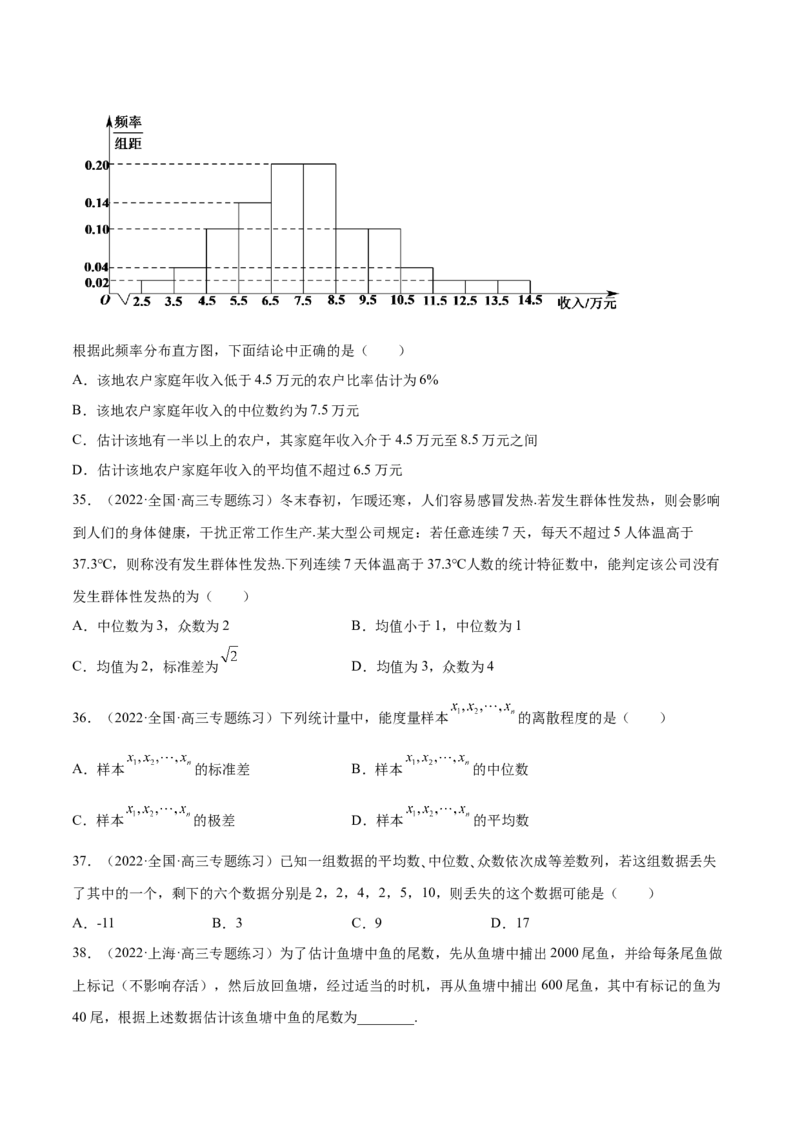 频率
组距
0.20
0.14
0.10
0.04
0.02
O
2.5 3.5 4.5 5.5 6.5 7.5 8.5 9.5 10.5 11.5 12.5 13.5 14.5
收入/万元

根据此频率分布直方图，下面结论中正确的是（ ）

A．该地农户家庭年收入低于4.5万元的农户比率估计为6%

B．该地农户家庭年收入的中位数约为7.5万元

C．估计该地有一半以上的农户，其家庭年收入介于4.5万元至8.5万元之间

D．估计该地农户家庭年收入的平均值不超过6.5万元

35．（2022·全国·高三专题练习）冬末春初，乍暖还寒，人们容易感冒发热.若发生群体性发热，则会影响到人们的身体健康，干扰正常工作生产.某大型公司规定：若任意连续7天，每天不超过5人体温高于37.3°C，则称没有发生群体性发热.下列连续7天体温高于37.3°C人数的统计特征数中，能判定该公司没有发生群体性发热的为（ ）

A．中位数为3，众数为2 B．均值小于1，中位数为1

C．均值为2，标准差为$\sqrt{2}$ D．均值为3，众数为4

36．（2022·全国·高三专题练习）下列统计量中，能度量样本$x_1,x_2,\cdots,x_n$的离散程度的是（ ）

A．样本$x_1,x_2,\cdots,x_n$的标准差 B．样本$x_1,x_2,\cdots,x_n$的中位数

C．样本$x_1,x_2,\cdots,x_n$的极差 D．样本$x_1,x_2,\cdots,x_n$的平均数

37．（2022·全国·高三专题练习）已知一组数据的平均数、中位数、众数依次成等差数列，若这组数据丢失了其中的一个，剩下的六个数据分别是2，2，4，2，5，10，则丢失的这个数据可能是（ ）

A．-11 B．3 C．9 D．17

38．（2022·上海·高三专题练习）为了估计鱼塘中鱼的尾数，先从鱼塘中捕出2000尾鱼，并给每条尾鱼做上标记（不影响存活），然后放回鱼塘，经过适当的时机，再从鱼塘中捕出600尾鱼，其中有标记的鱼为40尾，根据上述数据估计该鱼塘中鱼的尾数为____.